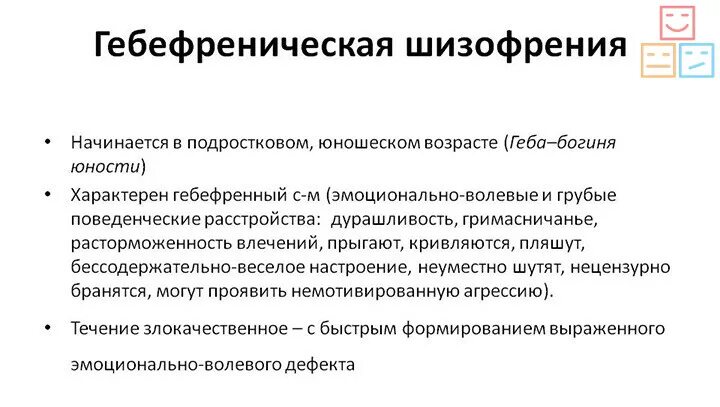 Гебефреническая шизофрения

• Начинается в подростковом, юношеском возрасте (Геба–богиня юности)

• Характерен гебефренный с-м (эмоционально-волевые и грубые поведенческие расстройства: дурашливость, гримасничанье, расторможенность влечений, прыгают, кривляются, пляшут, бессодержательно-веселое настроение, неуместно шутят, нецензурно бранятся, могут проявить немотивированную агрессию).

• Течение злокачественное – с быстрым формированием выраженного эмоционально-волевого дефекта